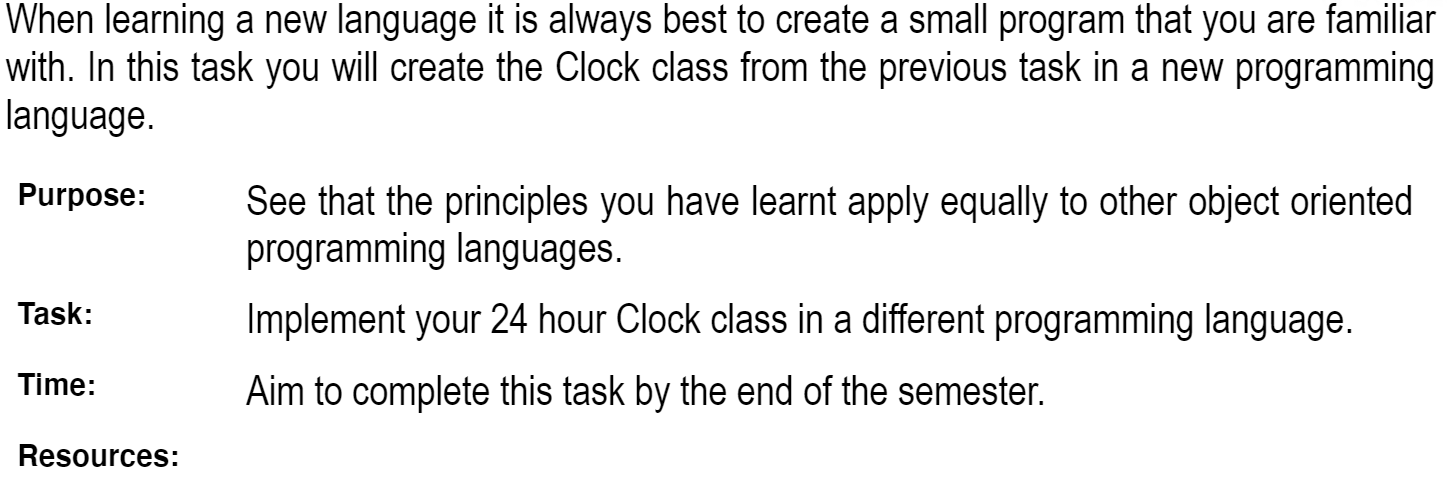 When learning a new language it is always best to create a small program that you are familiar with. In this task you will create the Clock class from the previous task in a new programming language.

**Purpose:** See that the principles you have learnt apply equally to other object oriented programming languages.

**Task:** Implement your 24 hour Clock class in a different programming language.

**Time:** Aim to complete this task by the end of the semester.

**Resources:**